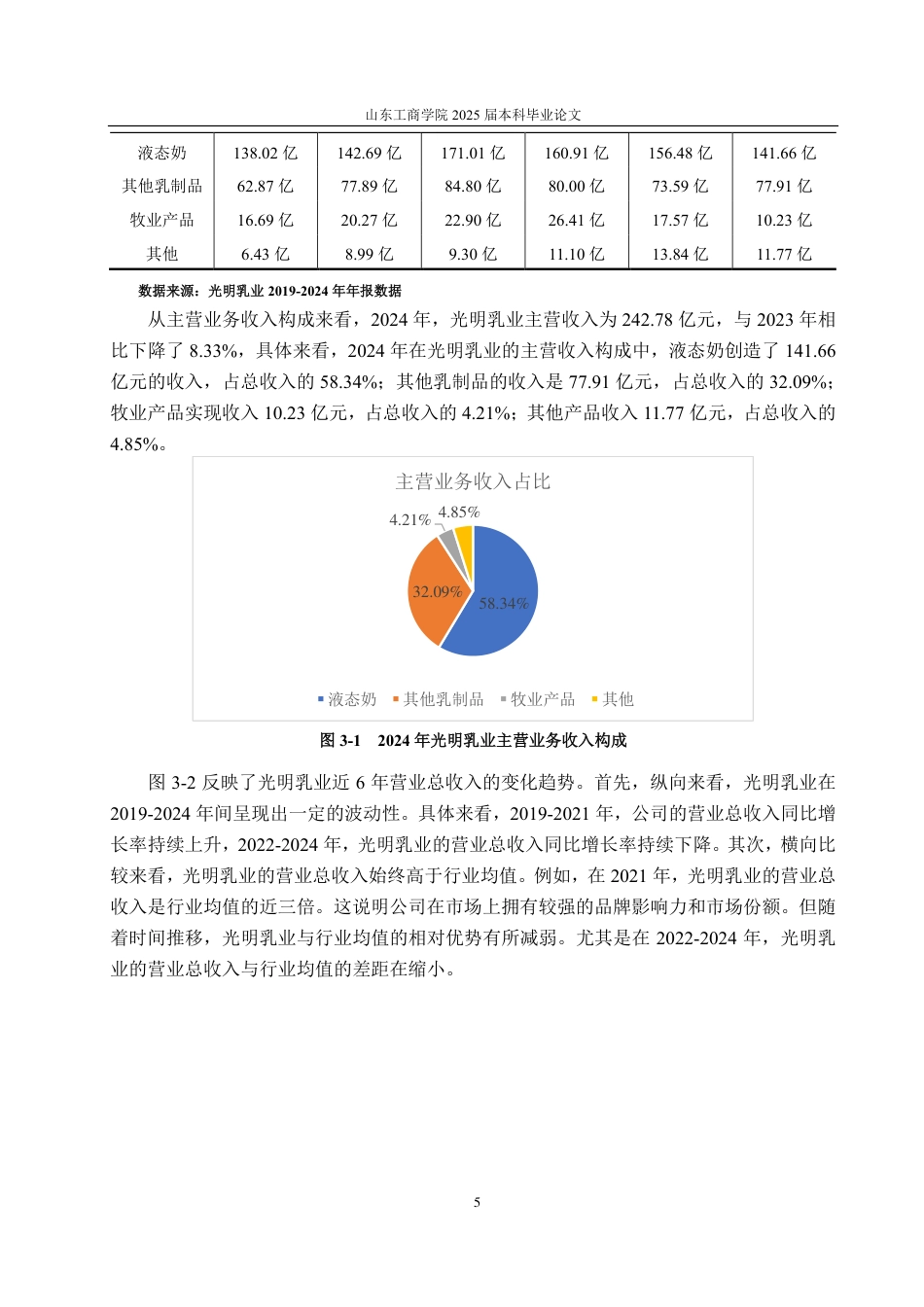 山东工商学院 2025 届本科毕业论文

| 液态奶 | 138.02 亿 | 142.69 亿 | 171.01 亿 | 160.91 亿 | 156.48 亿 | 141.66 亿 |
|---|---|---|---|---|---|---|
| 其他乳制品 | 62.87 亿 | 77.89 亿 | 84.80 亿 | 80.00 亿 | 73.59 亿 | 77.91 亿 |
| 牧业产品 | 16.69 亿 | 20.27 亿 | 22.90 亿 | 26.41 亿 | 17.57 亿 | 10.23 亿 |
| 其他 | 6.43 亿 | 8.99 亿 | 9.30 亿 | 11.10 亿 | 13.84 亿 | 11.77 亿 |

数据来源：光明乳业 2019-2024 年年报数据

从主营业务收入构成来看，2024 年，光明乳业主营收入为 242.78 亿元，与 2023 年相比下降了 8.33%，具体来看，2024 年在光明乳业的主营收入构成中，液态奶创造了 141.66 亿元的收入，占总收入的 58.34%；其他乳制品的收入是 77.91 亿元，占总收入的 32.09%；牧业产品实现收入 10.23 亿元，占总收入的 4.21%；其他产品收入 11.77 亿元，占总收入的 4.85%。

主营业务收入占比

4.21% 4.85%
32.09% 58.34%

液态奶 其他乳制品 牧业产品 其他

图 3-1 2024 年光明乳业主营业务收入构成

图 3-2 反映了光明乳业近 6 年营业总收入的变化趋势。首先，纵向来看，光明乳业在 2019-2024 年间呈现出一定的波动性。具体来看，2019-2021 年，公司的营业总收入同比增长率持续上升，2022-2024 年，光明乳业的营业总收入同比增长率持续下降。其次，横向比较来看，光明乳业的营业总收入始终高于行业均值。例如，在 2021 年，光明乳业的营业总收入是行业均值的近三倍。这说明公司在市场上拥有较强的品牌影响力和市场份额。但随着时间推移，光明乳业与行业均值的相对优势有所减弱。尤其是在 2022-2024 年，光明乳业的营业总收入与行业均值的差距在缩小。

5